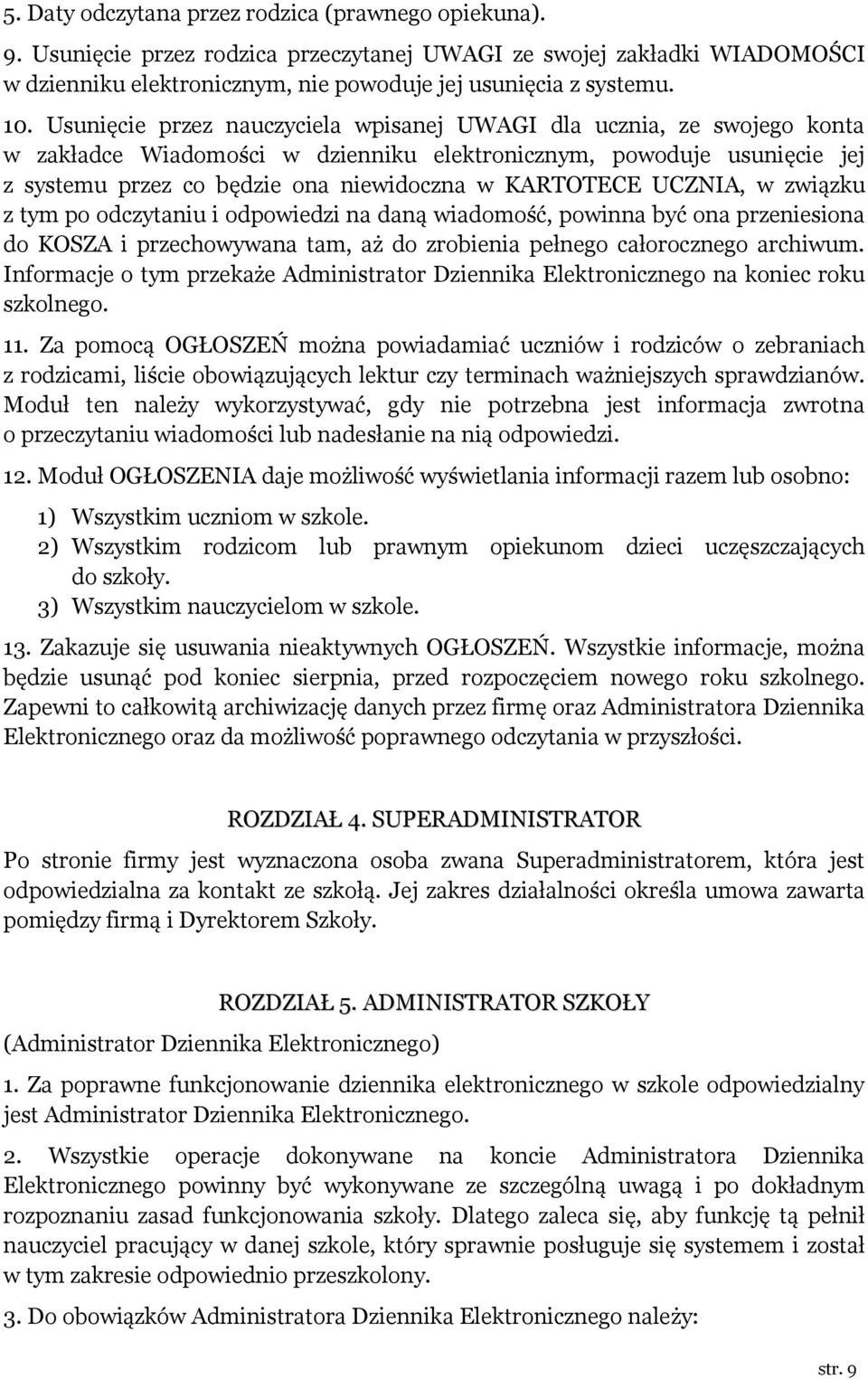 5. Daty odczytana przez rodzica (prawnego opiekuna).

9. Usunięcie przez rodzica przeczytanej UWAGI ze swojej zakładki WIADOMOŚCI w dzienniku elektronicznym, nie powoduje jej usunięcia z systemu.

10. Usunięcie przez nauczyciela wpisanej UWAGI dla ucznia, ze swojego konta w zakładce Wiadomości w dzienniku elektronicznym, powoduje usunięcie jej z systemu przez co będzie ona niewidoczna w KARTOTECE UCZNIA, w związku z tym po odczytaniu i odpowiedzi na daną wiadomość, powinna być ona przeniesiona do KOSZA i przechowywana tam, aż do zrobienia pełnego całorocznego archiwum. Informacje o tym przekaże Administrator Dziennika Elektronicznego na koniec roku szkolnego.

11. Za pomocą OGŁOSZEŃ można powiadamiać uczniów i rodziców o zebraniach z rodzicami, liście obowiązujących lektur czy terminach ważniejszych sprawdzianów. Moduł ten należy wykorzystywać, gdy nie potrzebna jest informacja zwrotna o przeczytaniu wiadomości lub nadesłanie na nią odpowiedzi.

12. Moduł OGŁOSZENIA daje możliwość wyświetlania informacji razem lub osobno:

1) Wszystkim uczniom w szkole.
2) Wszystkim rodzicom lub prawnym opiekunom dzieci uczęszczających do szkoły.
3) Wszystkim nauczycielom w szkole.

13. Zakazuje się usuwania nieaktywnych OGŁOSZEŃ. Wszystkie informacje, można będzie usunąć pod koniec sierpnia, przed rozpoczęciem nowego roku szkolnego. Zapewni to całkowitą archiwizację danych przez firmę oraz Administratora Dziennika Elektronicznego oraz da możliwość poprawnego odczytania w przyszłości.

ROZDZIAŁ 4. SUPERADMINISTRATOR

Po stronie firmy jest wyznaczona osoba zwana Superadministratorem, która jest odpowiedzialna za kontakt ze szkołą. Jej zakres działalności określa umowa zawarta pomiędzy firmą i Dyrektorem Szkoły.

ROZDZIAŁ 5. ADMINISTRATOR SZKOŁY

(Administrator Dziennika Elektronicznego)

1. Za poprawne funkcjonowanie dziennika elektronicznego w szkole odpowiedzialny jest Administrator Dziennika Elektronicznego.

2. Wszystkie operacje dokonywane na koncie Administratora Dziennika Elektronicznego powinny być wykonywane ze szczególną uwagą i po dokładnym rozpoznaniu zasad funkcjonowania szkoły. Dlatego zaleca się, aby funkcję tą pełnił nauczyciel pracujący w danej szkole, który sprawnie posługuje się systemem i został w tym zakresie odpowiednio przeszkolony.

3. Do obowiązków Administratora Dziennika Elektronicznego należy:

str. 9